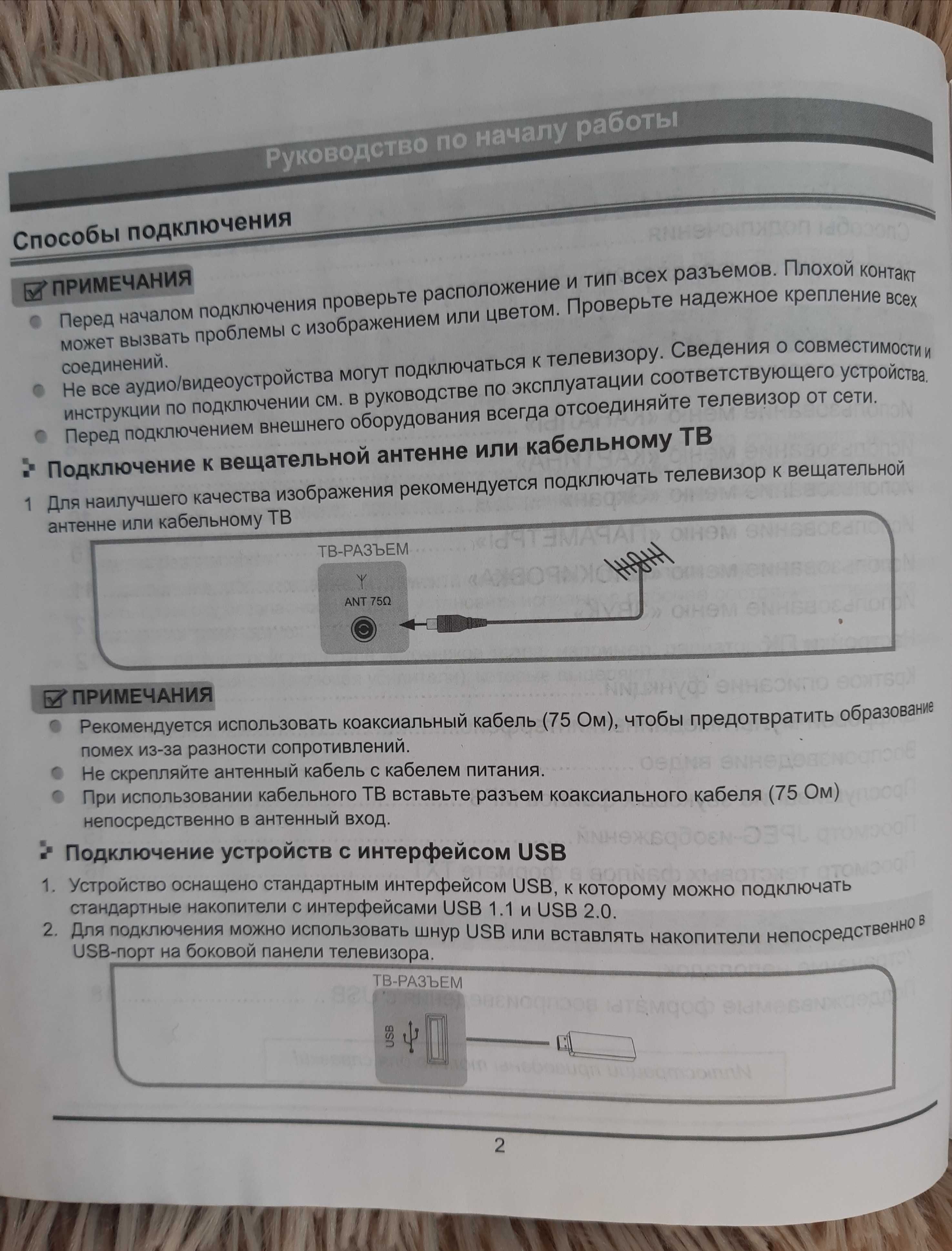 Руководство по началу работы

Способы подключения

ПРИМЕЧАНИЯ

Перед началом подключения проверьте расположение и тип всех разъемов. Плохой контакт может вызвать проблемы с изображением или цветом. Проверьте надежное крепление всех соединений.

Не все аудио/видеоустройства могут подключаться к телевизору. Сведения о совместимости и инструкции по подключении см. в руководстве по эксплуатации соответствующего устройства.

Перед подключением внешнего оборудования всегда отсоединяйте телевизор от сети.

Подключение к вещательной антенне или кабельному ТВ

1 Для наилучшего качества изображения рекомендуется подключать телевизор к вещательной антенне или кабельному ТВ

ТВ-РАЗЪЕМ

ANT 75Ω

ПРИМЕЧАНИЯ

Рекомендуется использовать коаксиальный кабель (75 Ом), чтобы предотвратить образование помех из-за разности сопротивлений.

Не скрепляйте антенный кабель с кабелем питания.

При использовании кабельного ТВ вставьте разъем коаксиального кабеля (75 Ом) непосредственно в антенный вход.

Подключение устройств с интерфейсом USB

1. Устройство оснащено стандартным интерфейсом USB, к которому можно подключать стандартные накопители с интерфейсами USB 1.1 и USB 2.0.

2. Для подключения можно использовать шнур USB или вставлять накопители непосредственно в USB-порт на боковой панели телевизора.

ТВ-РАЗЪЕМ

USB

2